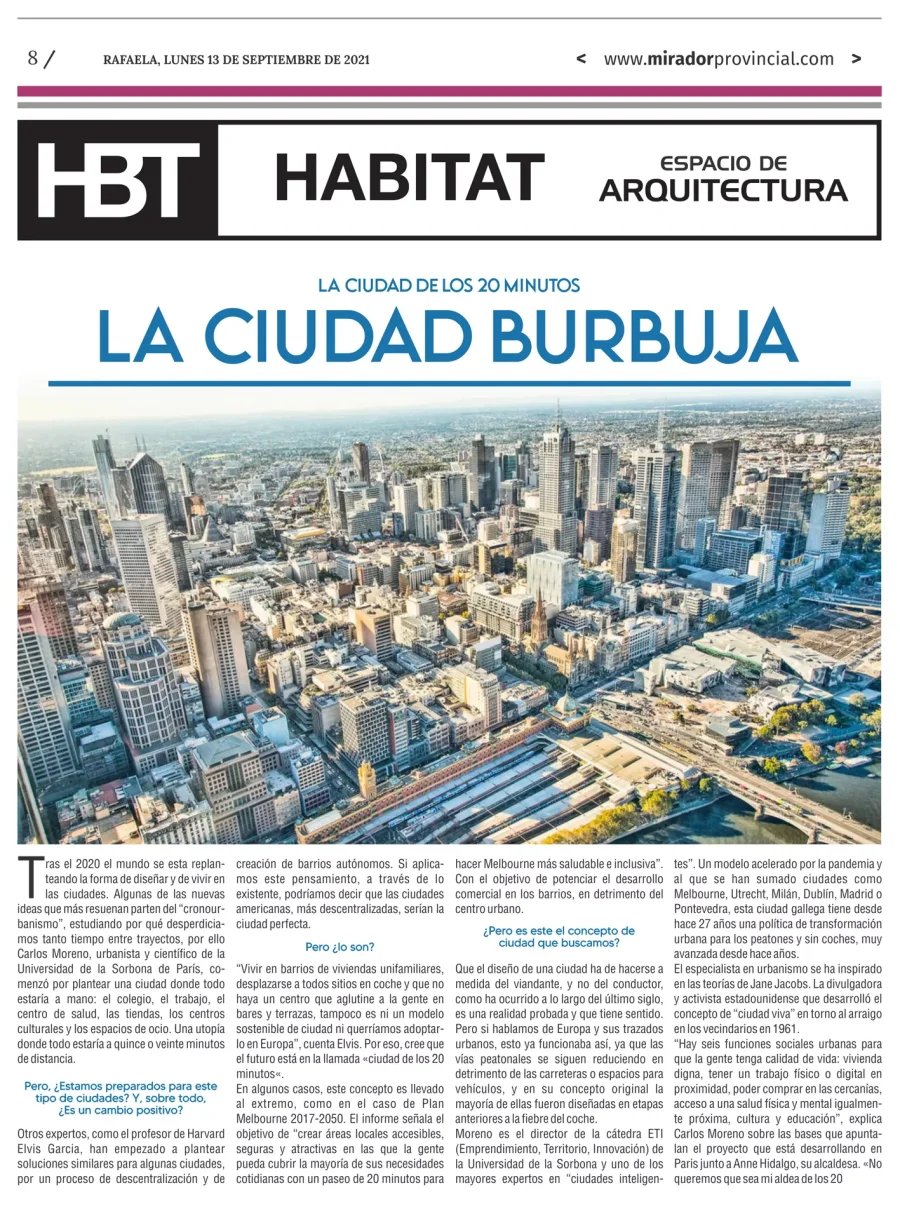 8 / RAFAELA, LUNES 13 DE SEPTIEMBRE DE 2021

< www.miradorprovincial.com >

HBT HABITAT ESPACIO DE ARQUITECTURA

LA CIUDAD DE LOS 20 MINUTOS

LA CIUDAD BURBUJA

Tras el 2020 el mundo se esta replanteando la forma de diseñar y de vivir en las ciudades. Algunas de las nuevas ideas que más resuenan parten del "cronourbanismo", estudiando por qué desperdiciamos tanto tiempo entre trayectos, por ello Carlos Moreno, urbanista y científico de la Universidad de la Sorbona de París, comenzó por plantear una ciudad donde todo estaría a mano: el colegio, el trabajo, el centro de salud, las tiendas, los centros culturales y los espacios de ocio. Una utopía donde todo estaría a quince o veinte minutos de distancia.

Pero, ¿Estamos preparados para este tipo de ciudades? Y, sobre todo, ¿Es un cambio positivo?

Otros expertos, como el profesor de Harvard Elvis García, han empezado a plantear soluciones similares para algunas ciudades, por un proceso de descentralización y de creación de barrios autónomos. Si aplicamos este pensamiento, a través de lo existente, podríamos decir que las ciudades americanas, más descentralizadas, serían la ciudad perfecta.

Pero ¿lo son?

"Vivir en barrios de viviendas unifamiliares, desplazarse a todos sitios en coche y que no haya un centro que aglutine a la gente en bares y terrazas, tampoco es ni un modelo sostenible de ciudad ni querríamos adoptarlo en Europa", cuenta Elvis. Por eso, cree que el futuro está en la llamada «ciudad de los 20 minutos«.

En algunos casos, este concepto es llevado al extremo, como en el caso de Plan Melbourne 2017-2050. El informe señala el objetivo de "crear áreas locales accesibles, seguras y atractivas en las que la gente pueda cubrir la mayoría de sus necesidades cotidianas con un paseo de 20 minutos para hacer Melbourne más saludable e inclusiva". Con el objetivo de potenciar el desarrollo comercial en los barrios, en detrimento del centro urbano.

¿Pero es este el concepto de ciudad que buscamos?

Que el diseño de una ciudad ha de hacerse a medida del viandante, y no del conductor, como ha ocurrido a lo largo del último siglo, es una realidad probada y que tiene sentido. Pero si hablamos de Europa y sus trazados urbanos, esto ya funcionaba así, ya que las vías peatonales se siguen reduciendo en detrimento de las carreteras o espacios para vehículos, y en su concepto original la mayoría de ellas fueron diseñadas en etapas anteriores a la fiebre del coche.

Moreno es el director de la cátedra ETI (Emprendimiento, Territorio, Innovación) de la Universidad de la Sorbona y uno de los mayores expertos en "ciudades inteligentes". Un modelo acelerado por la pandemia y al que se han sumado ciudades como Melbourne, Utrecht, Milán, Dublín, Madrid o Pontevedra, esta ciudad gallega tiene desde hace 27 años una política de transformación urbana para los peatones y sin coches, muy avanzada desde hace años.

El especialista en urbanismo se ha inspirado en las teorías de Jane Jacobs. La divulgadora y activista estadounidense que desarrolló el concepto de "ciudad viva" en torno al arraigo en los vecindarios en 1961.

"Hay seis funciones sociales urbanas para que la gente tenga calidad de vida: vivienda digna, tener un trabajo físico o digital en proximidad, poder comprar en las cercanías, acceso a una salud física y mental igualmente próxima, cultura y educación", explica Carlos Moreno sobre las bases que apuntalan el proyecto que está desarrollando en Paris junto a Anne Hidalgo, su alcaldesa. «No queremos que sea mi aldea de los 20